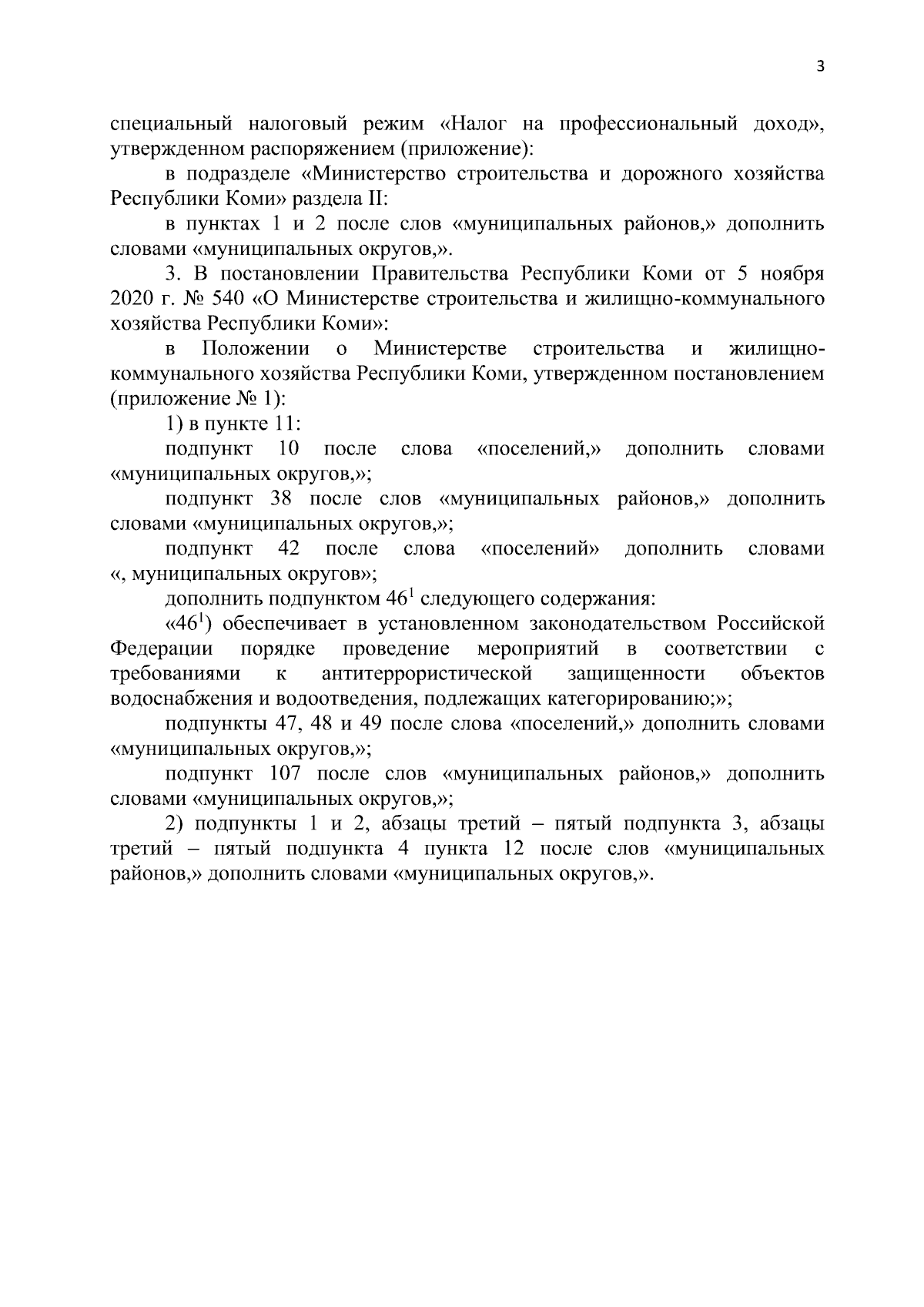 3

специальный налоговый режим «Налог на профессиональный доход», утвержденном распоряжением (приложение):

в подразделе «Министерство строительства и дорожного хозяйства Республики Коми» раздела II:

в пунктах 1 и 2 после слов «муниципальных районов,» дополнить словами «муниципальных округов,».

3. В постановлении Правительства Республики Коми от 5 ноября 2020 г. № 540 «О Министерстве строительства и жилищно-коммунального хозяйства Республики Коми»:

в Положении о Министерстве строительства и жилищно-коммунального хозяйства Республики Коми, утвержденном постановлением (приложение № 1):

1) в пункте 11:

подпункт 10 после слова «поселений,» дополнить словами «муниципальных округов,»;

подпункт 38 после слов «муниципальных районов,» дополнить словами «муниципальных округов,»;

подпункт 42 после слова «поселений» дополнить словами «, муниципальных округов»;

дополнить подпунктом $46^1$ следующего содержания:

«$46^1$) обеспечивает в установленном законодательством Российской Федерации порядке проведение мероприятий в соответствии с требованиями к антитеррористической защищенности объектов водоснабжения и водоотведения, подлежащих категорированию;»;

подпункты 47, 48 и 49 после слова «поселений,» дополнить словами «муниципальных округов,»;

подпункт 107 после слов «муниципальных районов,» дополнить словами «муниципальных округов,»;

2) подпункты 1 и 2, абзацы третий – пятый подпункта 3, абзацы третий – пятый подпункта 4 пункта 12 после слов «муниципальных районов,» дополнить словами «муниципальных округов,».